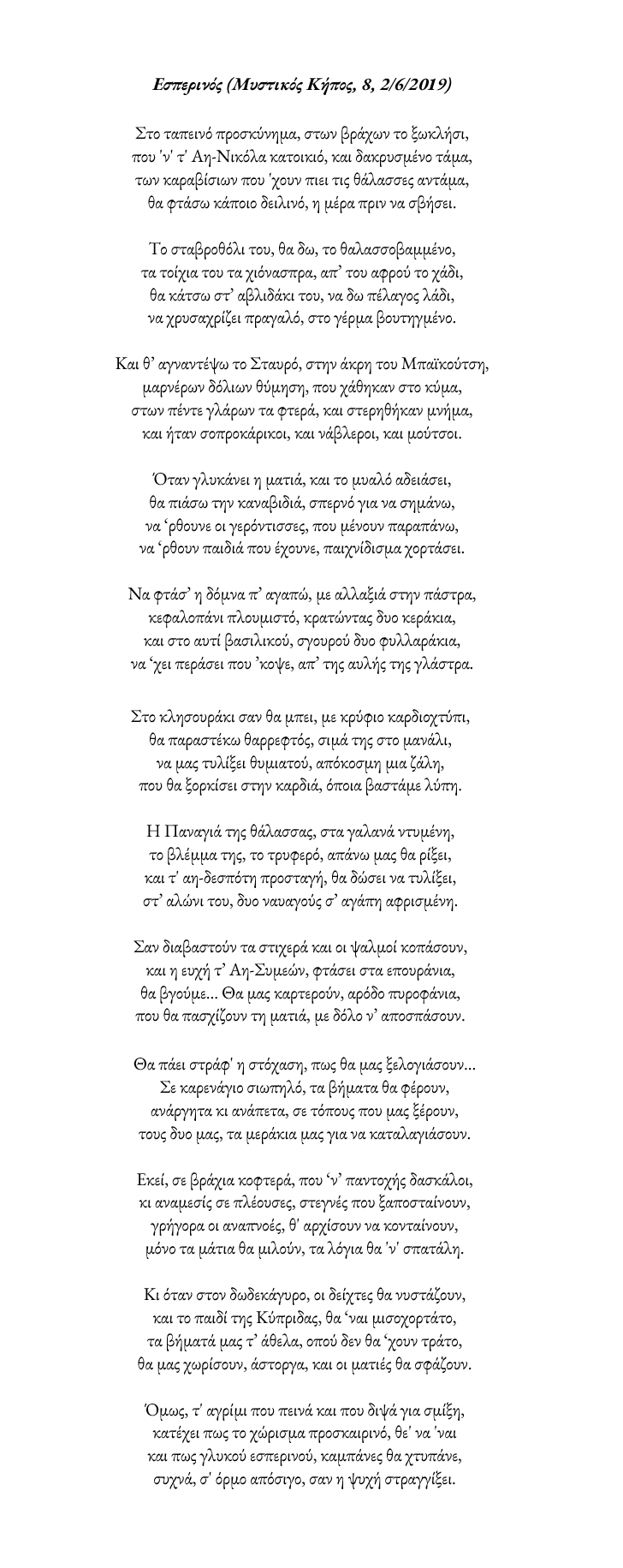 Εσπερινός (Μυστικός Κήπος, 8, 2/6/2019)

Στο ταπεινό προσκύνημα, στων βράχων το ξωκλήσι,
που 'ν' τ' Αη-Νικόλα κατοικιό, και δακρυσμένο τάμα,
των καραβίσιων που 'χουν πιει τις θάλασσες αντάμα,
θα φτάσω κάποιο δειλινό, η μέρα πριν να σβήσει.

Το σταβροθόλι του, θα δω, το θαλασσοβαμμένο,
τα τοίχια του τα χιόνασπρα, απ' του αφρού το χάδι,
θα κάτσω στ' αβλιδάκι του, να δω πέλαγος λάδι,
να χρυσαχρίζει πραγαλό, στο γέρμα βουτηγμένο.

Και θ' αγναντέψω το Σταυρό, στην άκρη του Μπαϊκούτση,
μαρνέρων δόλιων θύμηση, που χάθηκαν στο κύμα,
στων πέντε γλάρων τα φτερά, και στερηθήκαν μνήμα,
και ήταν σοπροκάρικοι, και νάβλεροι, και μούτσοι.

Όταν γλυκάνει η ματιά, και το μυαλό αδειάσει,
θα πιάσω την καναβιδιά, σπερνό για να σημάνω,
να 'ρθουνε οι γερόντισσες, που μένουν παραπάνω,
να 'ρθουν παιδιά που έχουνε, παιχνίδισμα χορτάσει.

Να φτάσ' η δόμνα π' αγαπώ, με αλλαξιά στην πάστρα,
κεφαλοπάνι πλουμιστό, κρατώντας δυο κεράκια,
και στο αυτί βασιλικού, σγουρού δυο φυλλαράκια,
να 'χει περάσει που 'κοψε, απ' της αυλής της γλάστρα.

Στο κλησουράκι σαν θα μπει, με κρύφιο καρδιοχτύπι,
θα παραστέκω θαρρεφτός, σιμά της στο μανάλι,
να μας τυλίξει θυμιατού, απόκοσμη μια ζάλη,
που θα ξορκίσει στην καρδιά, όποια βαστάμε λύπη.

Η Παναγιά της θάλασσας, στα γαλανά ντυμένη,
το βλέμμα της, το τρυφερό, απάνω μας θα ρίξει,
και τ' αη-δεσπότη προσταγή, θα δώσει να τυλίξει,
στ' αλώνι του, δυο ναυαγούς σ' αγάπη αφρισμένη.

Σαν διαβαστούν τα στιχερά και οι ψαλμοί κοπάσουν,
και η ευχή τ' Αη-Συμεών, φτάσει στα επουράνια,
θα βγούμε... Θα μας καρτερούν, αρόδο πυροφάνια,
που θα πασχίζουν τη ματιά, με δόλο ν' αποσπάσουν.

Θα πάει στράφ' η στόχαση, πως θα μας ξελογιάσουν...
Σε καρενάγιο σιωπηλό, τα βήματα θα φέρουν,
ανάργητα κι ανάπετα, σε τόπους που μας ξέρουν,
τους δυο μας, τα μεράκια μας για να καταλαγιάσουν.

Εκεί, σε βράχια κοφτερά, που 'ν' παντοχής δασκάλοι,
κι αναμεσίς σε πλέουσες, στεγνές που ξαποσταίνουν,
γρήγορα οι αναπνοές, θ' αρχίσουν να κονταίνουν,
μόνο τα μάτια θα μιλούν, τα λόγια θα 'ν' σπατάλη.

Κι όταν στον δωδεκάγυρο, οι δείχτες θα νυστάζουν,
και το παιδί της Κύπριδας, θα 'ναι μισοχορτάτο,
τα βήματά μας τ' άθελα, οπού δεν θα 'χουν τράτο,
θα μας χωρίσουν, άστοργα, και οι ματιές θα σφάζουν.

Όμως, τ' αγρίμι που πεινά και που διψά για σμίξη,
κατέχει πως το χώρισμα προσκαιρινό, θε' να 'ναι
και πως γλυκού εσπερινού, καμπάνες θα χτυπάνε,
συχνά, σ' όρμο απόσιγο, σαν η ψυχή στραγγίξει.